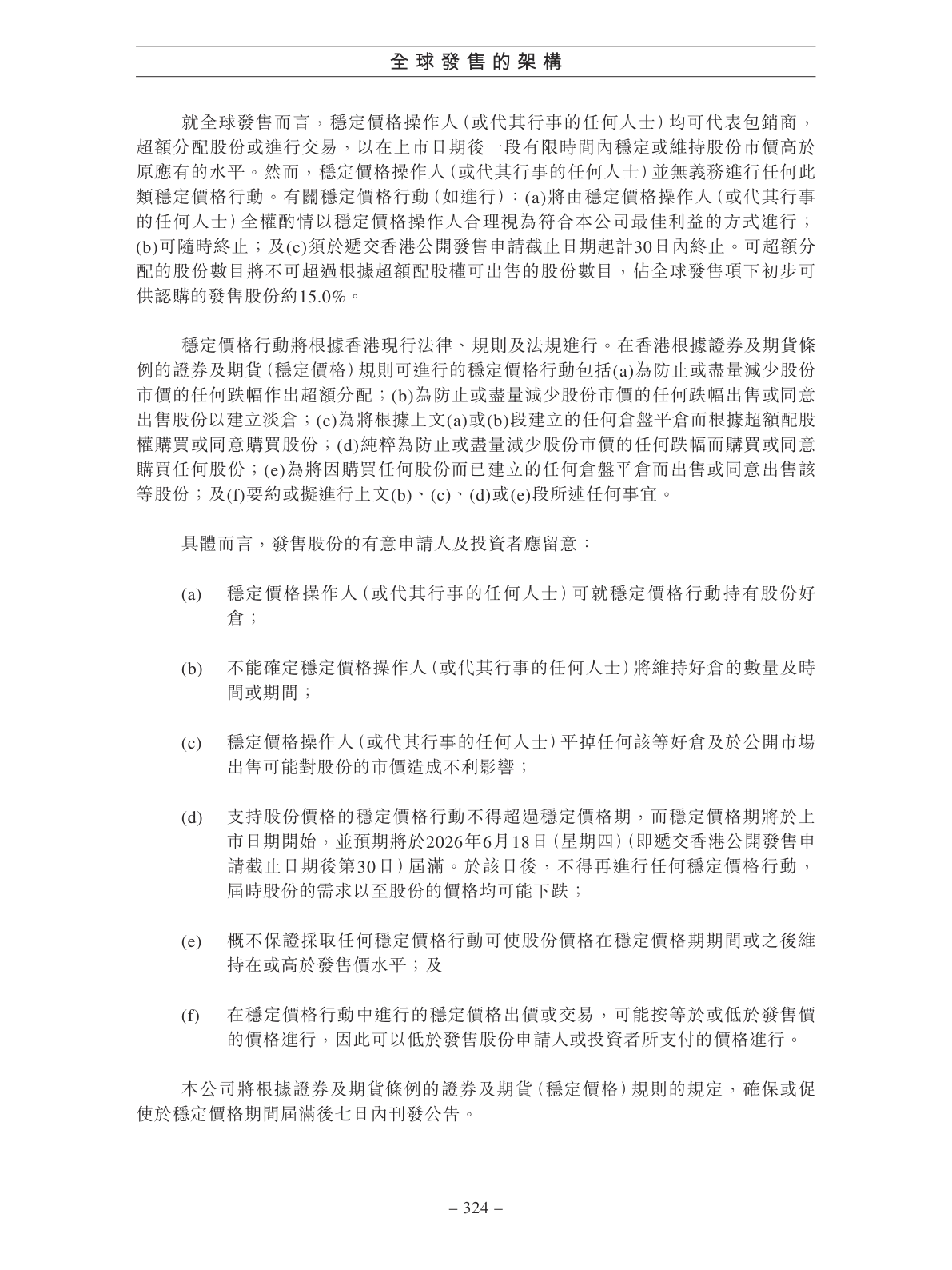 全球發售的架構

就全球發售而言，穩定價格操作人(或代其行事的任何人士)均可代表包銷商，超額分配股份或進行交易，以在上市日期後一段有限時間內穩定或維持股份市價高於原應有的水平。然而，穩定價格操作人(或代其行事的任何人士)並無義務進行任何此類穩定價格行動。有關穩定價格行動(如進行)：(a)將由穩定價格操作人(或代其行事的任何人士)全權酌情以穩定價格操作人合理視為符合本公司最佳利益的方式進行；(b)可隨時終止；及(c)須於遞交香港公開發售申請截止日期起計30日內終止。可超額分配的股份數目將不可超過根據超額配股權可出售的股份數目，佔全球發售項下初步可供認購的發售股份約15.0%。

穩定價格行動將根據香港現行法律、規則及法規進行。在香港根據證券及期貨條例的證券及期貨(穩定價格)規則可進行的穩定價格行動包括(a)為防止或盡量減少股份市價的任何跌幅作出超額分配；(b)為防止或盡量減少股份市價的任何跌幅出售或同意出售股份以建立淡倉；(c)為將根據上文(a)或(b)段建立的任何倉盤平倉而根據超額配股權購買或同意購買股份；(d)純粹為防止或盡量減少股份市價的任何跌幅而購買或同意購買任何股份；(e)為將因購買任何股份而已建立的任何倉盤平倉而出售或同意出售該等股份；及(f)要約或擬進行上文(b)、(c)、(d)或(e)段所述任何事宜。

具體而言，發售股份的有意申請人及投資者應留意：

(a) 穩定價格操作人(或代其行事的任何人士)可就穩定價格行動持有股份好倉；

(b) 不能確定穩定價格操作人(或代其行事的任何人士)將維持好倉的數量及時間或期間；

(c) 穩定價格操作人(或代其行事的任何人士)平掉任何該等好倉及於公開市場出售可能對股份的市價造成不利影響；

(d) 支持股份價格的穩定價格行動不得超過穩定價格期，而穩定價格期將於上市日期開始，並預期將於2026年6月18日(星期四)(即遞交香港公開發售申請截止日期後第30日)屆滿。於該日後，不得再進行任何穩定價格行動，屆時股份的需求以至股份的價格均可能下跌；

(e) 概不保證採取任何穩定價格行動可使股份價格在穩定價格期期間或之後維持在或高於發售價水平；及

(f) 在穩定價格行動中進行的穩定價格出價或交易，可能按等於或低於發售價的價格進行，因此可以低於發售股份申請人或投資者所支付的價格進行。

本公司將根據證券及期貨條例的證券及期貨(穩定價格)規則的規定，確保或促使於穩定價格期間屆滿後七日內刊發公告。

– 324 –